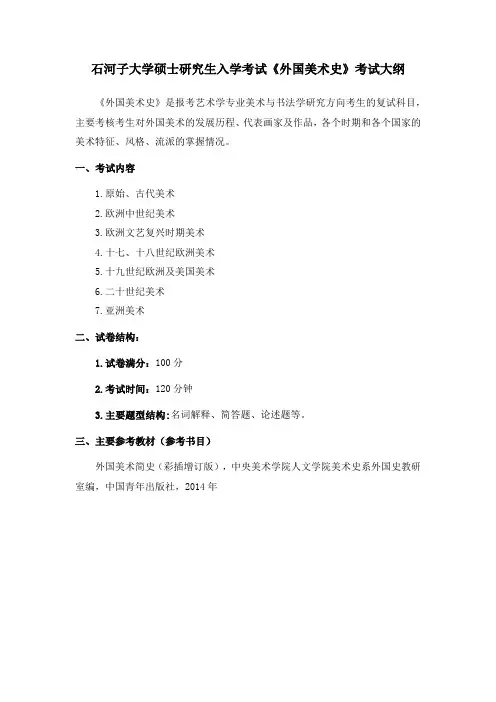 石河子大学硕士研究生入学考试《外国美术史》考试大纲

《外国美术史》是报考艺术学专业美术与书法学研究方向考生的复试科目，主要考核考生对外国美术的发展历程、代表画家及作品，各个时期和各个国家的美术特征、风格、流派的掌握情况。

一、考试内容

1. 原始、古代美术
2. 欧洲中世纪美术
3. 欧洲文艺复兴时期美术
4. 十七、十八世纪欧洲美术
5. 十九世纪欧洲及美国美术
6. 二十世纪美术
7. 亚洲美术

二、试卷结构：

1. 试卷满分：100 分

2. 考试时间：120 分钟

3. 主要题型结构：名词解释、简答题、论述题等。

三、主要参考教材（参考书目）

外国美术简史（彩插增订版），中央美术学院人文学院美术史系外国史教研室编，中国青年出版社，2014 年